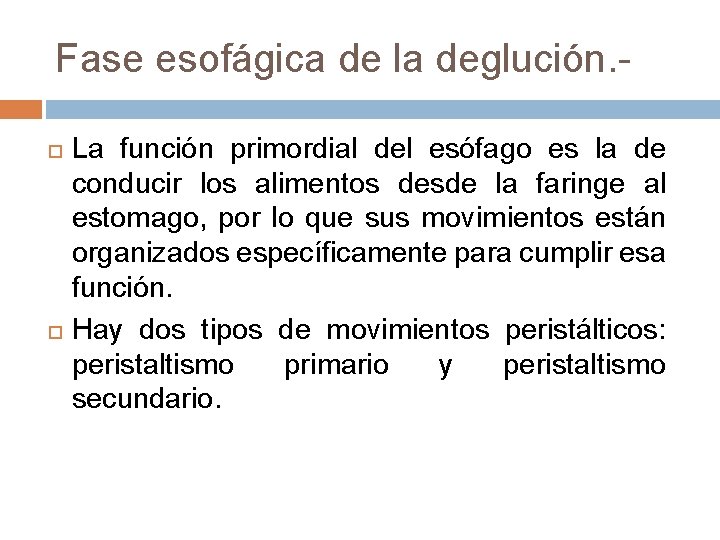 Fase esofágica de la deglución.-

La función primordial del esófago es la de conducir los alimentos desde la faringe al estomago, por lo que sus movimientos están organizados específicamente para cumplir esa función.

Hay dos tipos de movimientos peristálticos: peristaltismo primario y peristaltismo secundario.